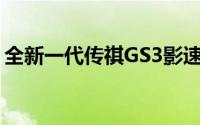 全新一代传祺GS3影速